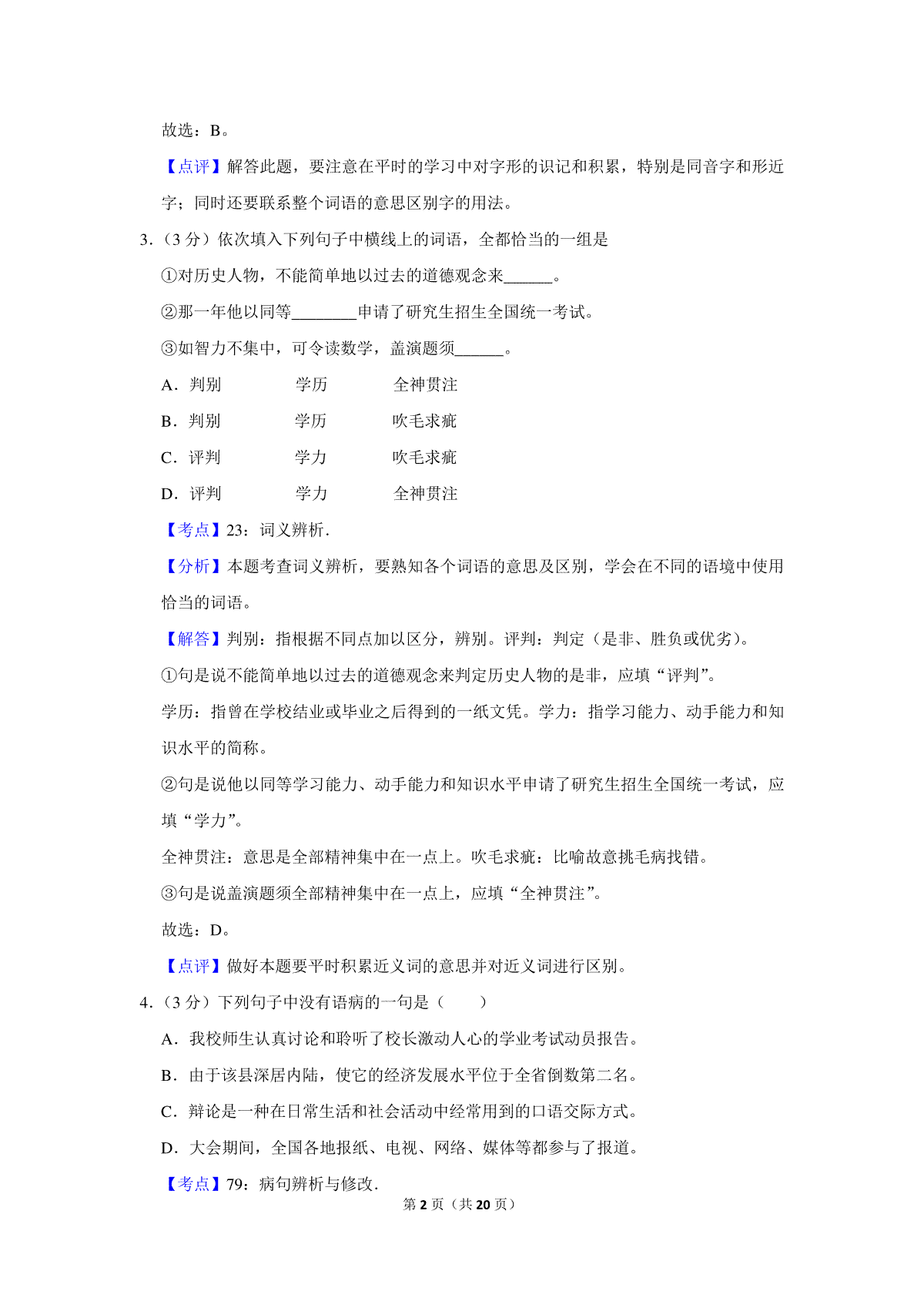 故选：B。

【点评】解答此题，要注意在平时的学习中对字形的识记和积累，特别是同音字和形近字；同时还要联系整个词语的意思区别字的用法。

3．（3 分）依次填入下列句子中横线上的词语，全都恰当的一组是

①对历史人物，不能简单地以过去的道德观念来______。

②那一年他以同等________申请了研究生招生全国统一考试。

③如智力不集中，可令读数学，盖演题须______。

A．判别　　学历　　全神贯注

B．判别　　学历　　吹毛求疵

C．评判　　学力　　吹毛求疵

D．评判　　学力　　全神贯注

【考点】23：词义辨析．

【分析】本题考查词义辨析，要熟知各个词语的意思及区别，学会在不同的语境中使用恰当的词语。

【解答】判别：指根据不同点加以区分，辨别。评判：判定（是非、胜负或优劣）。

①句是说不能简单地以过去的道德观念来判定历史人物的是非，应填“评判”。

学历：指曾在学校结业或毕业之后得到的一纸文凭。学力：指学习能力、动手能力和知识水平的简称。

②句是说他以同等学习能力、动手能力和知识水平申请了研究生招生全国统一考试，应填“学力”。

全神贯注：意思是全部精神集中在一点上。吹毛求疵：比喻故意挑毛病找错。

③句是说盖演题须全部精神集中在一点上，应填“全神贯注”。

故选：D。

【点评】做好本题要平时积累近义词的意思并对近义词进行区别。

4．（3 分）下列句子中没有语病的一句是（　　）

A．我校师生认真讨论和聆听了校长激动人心的学业考试动员报告。

B．由于该县深居内陆，使它的经济发展水平位于全省倒数第二名。

C．辩论是一种在日常生活和社会活动中经常用到的口语交际方式。

D．大会期间，全国各地报纸、电视、网络、媒体等都参与了报道。

【考点】79：病句辨析与修改．

第 2 页（共 20 页）